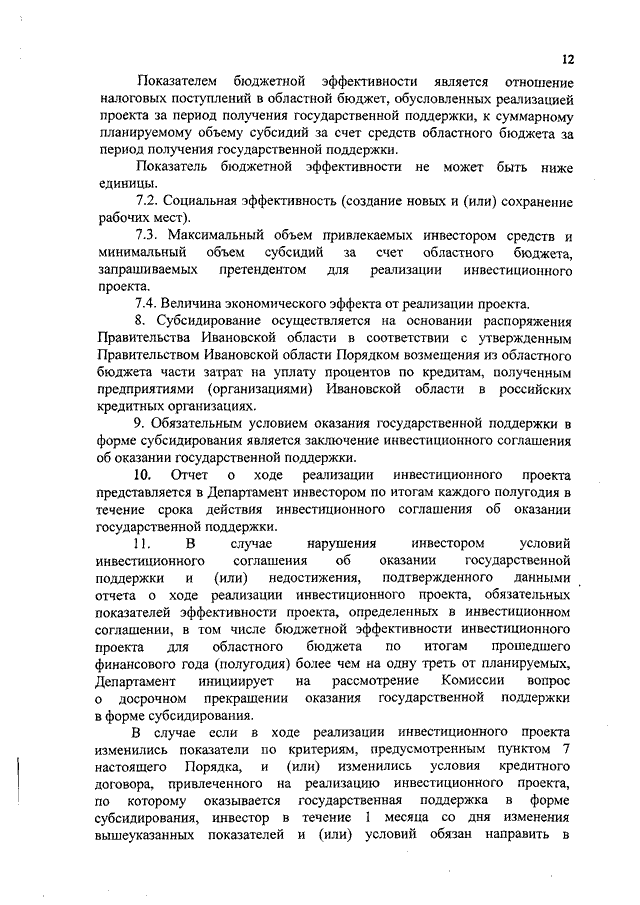 12

Показателем бюджетной эффективности является отношение налоговых поступлений в областной бюджет, обусловленных реализацией проекта за период получения государственной поддержки, к суммарному планируемому объему субсидий за счет средств областного бюджета за период получения государственной поддержки.

Показатель бюджетной эффективности не может быть ниже единицы.

7.2. Социальная эффективность (создание новых и (или) сохранение рабочих мест).

7.3. Максимальный объем привлекаемых инвестором средств и минимальный объем субсидий за счет областного бюджета, запрашиваемых претендентом для реализации инвестиционного проекта.

7.4. Величина экономического эффекта от реализации проекта.

8. Субсидирование осуществляется на основании распоряжения Правительства Ивановской области в соответствии с утвержденным Правительством Ивановской области Порядком возмещения из областного бюджета части затрат на уплату процентов по кредитам, полученным предприятиями (организациями) Ивановской области в российских кредитных организациях.

9. Обязательным условием оказания государственной поддержки в форме субсидирования является заключение инвестиционного соглашения об оказании государственной поддержки.

10. Отчет о ходе реализации инвестиционного проекта представляется в Департамент инвестором по итогам каждого полугодия в течение срока действия инвестиционного соглашения об оказании государственной поддержки.

11. В случае нарушения инвестором условий инвестиционного соглашения об оказании государственной поддержки и (или) недостижения, подтвержденного данными отчета о ходе реализации инвестиционного проекта, обязательных показателей эффективности проекта, определенных в инвестиционном соглашении, в том числе бюджетной эффективности инвестиционного проекта для областного бюджета по итогам прошедшего финансового года (полугодия) более чем на одну треть от планируемых, Департамент инициирует на рассмотрение Комиссии вопрос о досрочном прекращении оказания государственной поддержки в форме субсидирования.

В случае если в ходе реализации инвестиционного проекта изменились показатели по критериям, предусмотренным пунктом 7 настоящего Порядка, и (или) изменились условия кредитного договора, привлеченного на реализацию инвестиционного проекта, по которому оказывается государственная поддержка в форме субсидирования, инвестор в течение 1 месяца со дня изменения вышеуказанных показателей и (или) условий обязан направить в